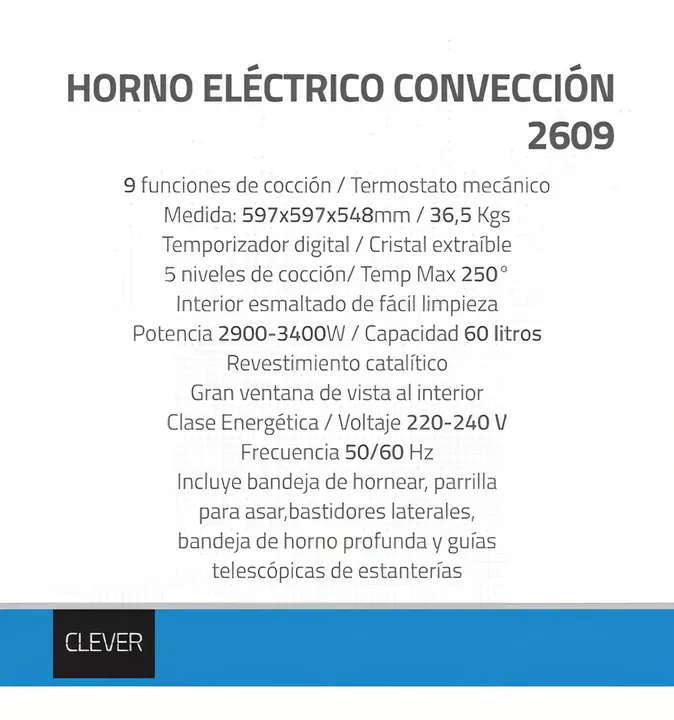 HORNO ELÉCTRICO CONVECCIÓN 2609

9 funciones de cocción / Termostato mecánico
Medida: 597x597x548mm / 36,5 Kgs
Temporizador digital / Cristal extraíble
5 niveles de cocción/ Temp Max 250°
Interior esmaltado de fácil limpieza
Potencia 2900-3400W / Capacidad 60 litros
Revestimiento catalítico
Gran ventana de vista al interior
Clase Energética / Voltaje 220-240 V
Frecuencia 50/60 Hz
Incluye bandeja de hornear, parrilla para asar,bastidores laterales, bandeja de horno profunda y guías telescópicas de estanterías

CLEVER